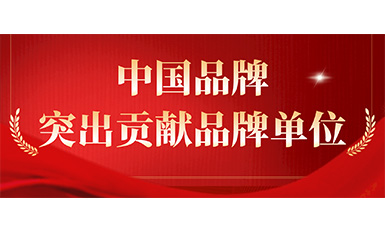 中国品牌
突出贡献品牌单位